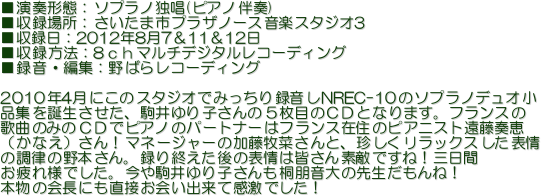 ■演奏形態：ソプラノ独唱(ピアノ伴奏)
■収録場所：さいたま市プラザノース音楽スタジオ3
■収録日：2012年8月7&11&12日
■収録方法：８ｃｈマルチデジタルレコーディング
■録音・編集：野ばらレコーディング

2010年4月にこのスタジオでみっちり録音しNREC-10のソプラノデュオ小品集を誕生させた、駒井ゆり子さんの５枚目のＣＤとなります。フランスの歌曲のみのＣＤでピアノのパートナーはフランス在住のピアニスト遠藤奏恵（かなえ）さん！マネージャーの加藤牧菜さんと、珍しくリラックスした表情の調律の野本さん。録り終えた後の表情は皆さん素敵ですね！三日間お疲れ様でした。今や駒井ゆり子さんも桐朋音大の先生だもんね！本物の会長にも直接お会い出来て感激でした！